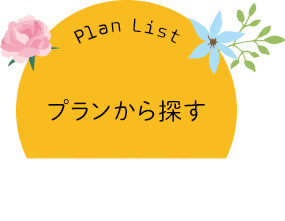 Plan List

プランから探す